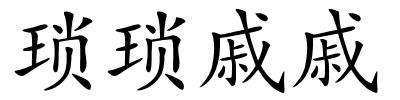 琐琐戚戚